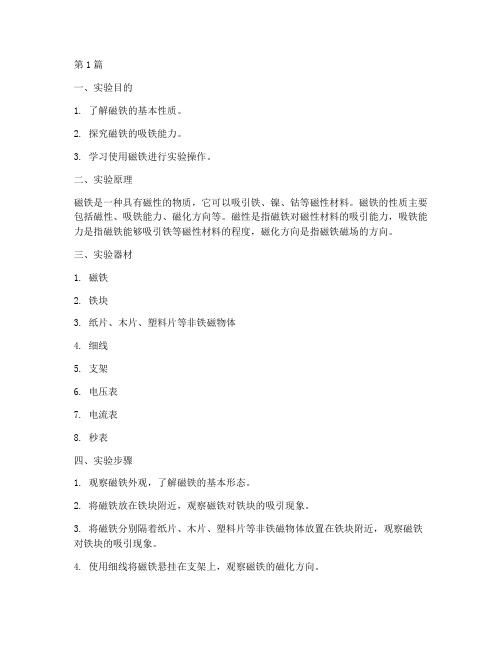 第1篇

一、实验目的

1. 了解磁铁的基本性质。

2. 探究磁铁的吸铁能力。

3. 学习使用磁铁进行实验操作。

二、实验原理

磁铁是一种具有磁性的物质，它可以吸引铁、镍、钴等磁性材料。磁铁的性质主要包括磁性、吸铁能力、磁化方向等。磁性是指磁铁对磁性材料的吸引能力，吸铁能力是指磁铁能够吸引铁等磁性材料的程度，磁化方向是指磁铁磁场的方向。

三、实验器材

1. 磁铁

2. 铁块

3. 纸片、木片、塑料片等非铁磁物体

4. 细线

5. 支架

6. 电压表

7. 电流表

8. 秒表

四、实验步骤

1. 观察磁铁外观，了解磁铁的基本形态。

2. 将磁铁放在铁块附近，观察磁铁对铁块的吸引现象。

3. 将磁铁分别隔着纸片、木片、塑料片等非铁磁物体放置在铁块附近，观察磁铁对铁块的吸引现象。

4. 使用细线将磁铁悬挂在支架上，观察磁铁的磁化方向。